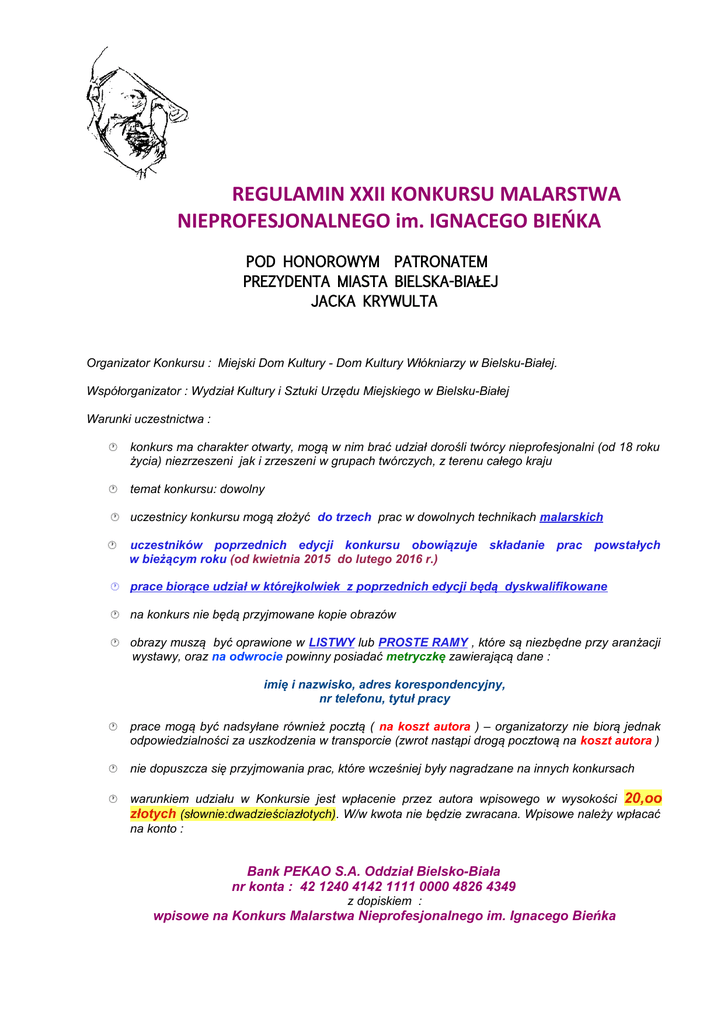 REGULAMIN XXII KONKURSU MALARSTWA NIEPROFESJONALNEGO im. IGNACEGO BIEŃKA

POD HONOROWYM PATRONATEM
PREZYDENTA MIASTA BIELSKA-BIAŁEJ
JACKA KRYWULTA

Organizator Konkursu : Miejski Dom Kultury - Dom Kultury Włókniarzy w Bielsku-Białej.

Współorganizator : Wydział Kultury i Sztuki Urzędu Miejskiego w Bielsku-Białej

Warunki uczestnictwa :

konkurs ma charakter otwarty, mogą w nim brać udział dorośli twórcy nieprofesjonalni (od 18 roku życia) niezrzeszeni jak i zrzeszeni w grupach twórczych, z terenu całego kraju

temat konkursu: dowolny

uczestnicy konkursu mogą złożyć do trzech prac w dowolnych technikach malarskich

uczestników poprzednich edycji konkursu obowiązuje składanie prac powstałych w bieżącym roku (od kwietnia 2015 do lutego 2016 r.)

prace biorące udział w którejkolwiek z poprzednich edycji będą dyskwalifikowane

na konkurs nie będą przyjmowane kopie obrazów

obrazy muszą być oprawione w LISTWY lub PROSTE RAMY , które są niezbędne przy aranżacji wystawy, oraz na odwrocie powinny posiadać metryczkę zawierającą dane :

imię i nazwisko, adres korespondencyjny,
nr telefonu, tytuł pracy

prace mogą być nadsyłane również pocztą ( na koszt autora ) – organizatorzy nie biorą jednak odpowiedzialności za uszkodzenia w transporcie (zwrot nastąpi drogą pocztową na koszt autora )

nie dopuszcza się przyjmowania prac, które wcześniej były nagradzane na innych konkursach

warunkiem udziału w Konkursie jest wpłacenie przez autora wpisowego w wysokości 20,oo złotych (słownie:dwadzieściazłotych). W/w kwota nie będzie zwracana. Wpisowe należy wpłacać na konto :

Bank PEKAO S.A. Oddział Bielsko-Biała
nr konta : 42 1240 4142 1111 0000 4826 4349
z dopiskiem :
wpisowe na Konkurs Malarstwa Nieprofesjonalnego im. Ignacego Bieńka